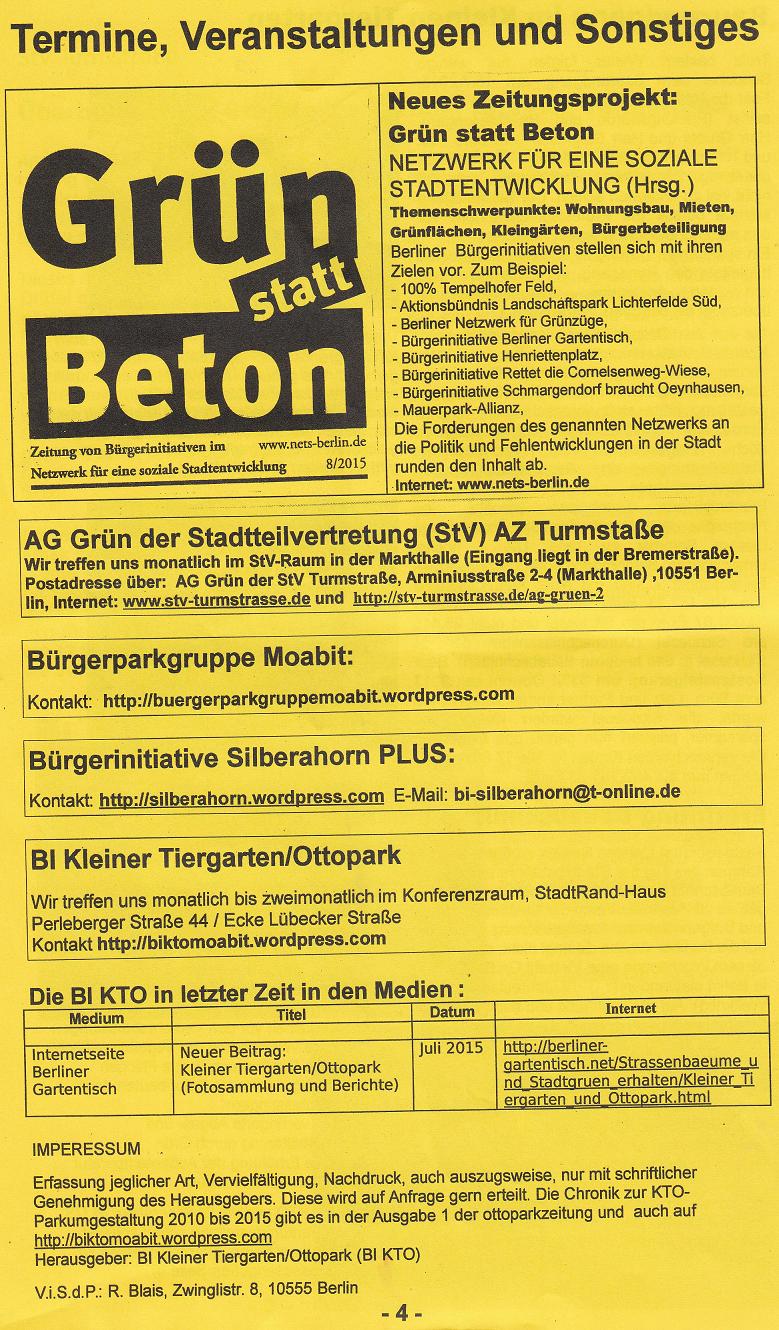 Termine, Veranstaltungen und Sonstiges

Grün statt Beton

Zeitung von Bürgerinitiativen im Netzwerk für eine soziale Stadtentwicklung

www.nets-berlin.de 8/2015

Neues Zeitungsprojekt:
Grün statt Beton
NETZWERK FÜR EINE SOZIALE STADTENTWICKLUNG (Hrsg.)
Themenschwerpunkte: Wohnungsbau, Mieten, Grünflächen, Kleingärten, Bürgerbeteiligung
Berliner Bürgerinitiativen stellen sich mit ihren Zielen vor. Zum Beispiel:
- 100% Tempelhofer Feld,
- Aktionsbündnis Landschaftspark Lichterfelde Süd,
- Berliner Netzwerk für Grünzüge,
- Bürgerinitiative Berliner Gartentisch,
- Bürgerinitiative Henriettenplatz,
- Bürgerinitiative Rettet die Cornelsenweg-Wiese,
- Bürgerinitiative Schmargendorf braucht Oeynhausen,
- Mauerpark-Allianz,
Die Forderungen des genannten Netzwerks an die Politik und Fehlentwicklungen in der Stadt runden den Inhalt ab.
Internet: www.nets-berlin.de

AG Grün der Stadtteilvertretung (StV) AZ Turmstaße
Wir treffen uns monatlich im StV-Raum in der Markthalle (Eingang liegt in der Bremerstraße).
Postadresse über: AG Grün der StV Turmstraße, Arminiusstraße 2-4 (Markthalle) ,10551 Berlin, Internet: www.stv-turmstrasse.de und http://stv-turmstrasse.de/ag-gruen-2

Bürgerparkgruppe Moabit:
Kontakt: http://buergerparkgruppemoabit.wordpress.com

Bürgerinitiative Silberahorn PLUS:
Kontakt: http://silberahorn.wordpress.com E-Mail: bi-silberahorn@t-online.de

BI Kleiner Tiergarten/Ottopark
Wir treffen uns monatlich bis zweimonatlich im Konferenzraum, StadtRand-Haus Perleberger Straße 44 / Ecke Lübecker Straße
Kontakt http://biktomoabit.wordpress.com

Die BI KTO in letzter Zeit in den Medien :

| Medium | Titel | Datum | Internet |
|---|---|---|---|
| Internetseite Berliner Gartentisch | Neuer Beitrag: Kleiner Tiergarten/Ottopark (Fotosammlung und Berichte) | Juli 2015 | http://berliner-gartentisch.net/Strassenbaeume_und_Stadtgruen_erhalten/Kleiner_Tiergarten_und_Ottopark.html |

IMPERESSUM

Erfassung jeglicher Art, Vervielfältigung, Nachdruck, auch auszugsweise, nur mit schriftlicher Genehmigung des Herausgebers. Diese wird auf Anfrage gern erteilt. Die Chronik zur KTO-Parkumgestaltung 2010 bis 2015 gibt es in der Ausgabe 1 der ottoparkzeitung und auch auf http://biktomoabit.wordpress.com
Herausgeber: BI Kleiner Tiergarten/Ottopark (BI KTO)

V.i.S.d.P.: R. Blais, Zwinglistr. 8, 10555 Berlin

- 4 -